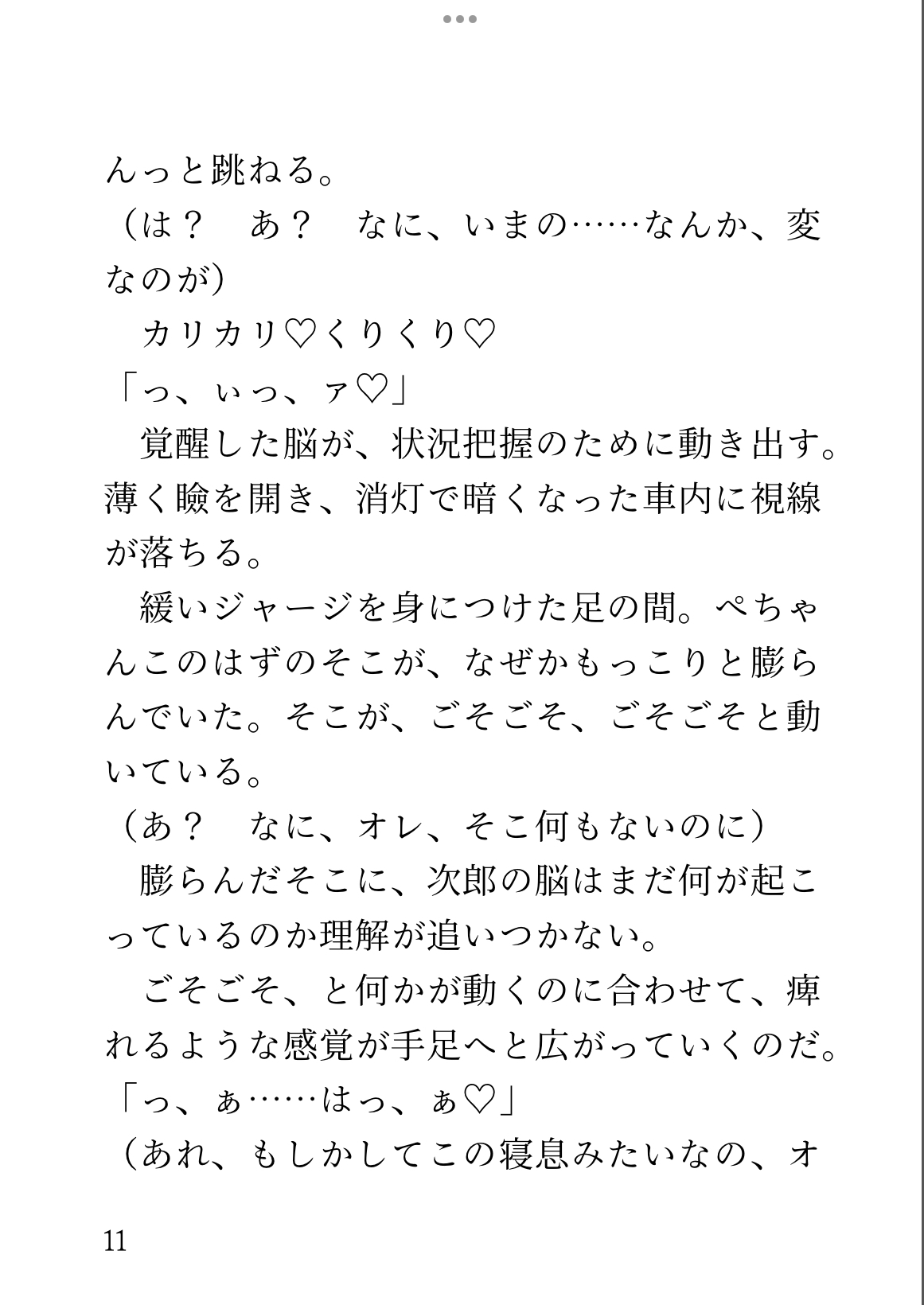 んっと跳ねる。
（は？　あ？　なに、いまの……なんか、変なのが）
　カリカリ♡くりくり♡
「っ、ぃっ、ァ♡」
　覚醒した脳が、状況把握のために動き出す。薄く瞼を開き、消灯で暗くなった車内に視線が落ちる。
　緩いジャージを身につけた足の間。ぺちゃんこのはずのそこが、なぜかもっこりと膨らんでいた。そこが、ごそごそ、ごそごそと動いている。
（あ？　なに、オレ、そこ何もないのに）
　膨らんだそこに、次郎の脳はまだ何が起こっているのか理解が追いつかない。
　ごそごそ、と何かが動くのに合わせて、痺れるような感覚が手足へと広がっていくのだ。
「っ、ぁ……はっ、ぁ♡」
（あれ、もしかしてこの寝息みたいなの、オ

11